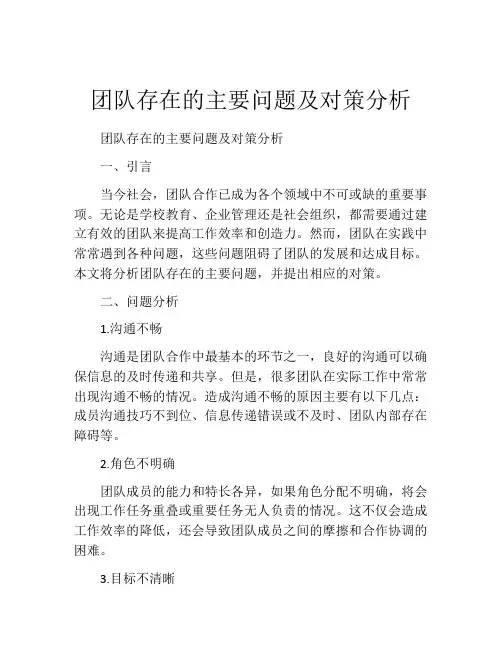 团队存在的主要问题及对策分析

团队存在的主要问题及对策分析

一、引言

当今社会，团队合作已成为各个领域中不可或缺的重要事项。无论是学校教育、企业管理还是社会组织，都需要通过建立有效的团队来提高工作效率和创造力。然而，团队在实践中常常遇到各种问题，这些问题阻碍了团队的发展和达成目标。本文将分析团队存在的主要问题，并提出相应的对策。

二、问题分析

1.沟通不畅

沟通是团队合作中最基本的环节之一，良好的沟通可以确保信息的及时传递和共享。但是，很多团队在实际工作中常常出现沟通不畅的情况。造成沟通不畅的原因主要有以下几点：成员沟通技巧不到位、信息传递错误或不及时、团队内部存在障碍等。

2.角色不明确

团队成员的能力和特长各异，如果角色分配不明确，将会出现工作任务重叠或重要任务无人负责的情况。这不仅会造成工作效率的降低，还会导致团队成员之间的摩擦和合作协调的困难。

3.目标不清晰